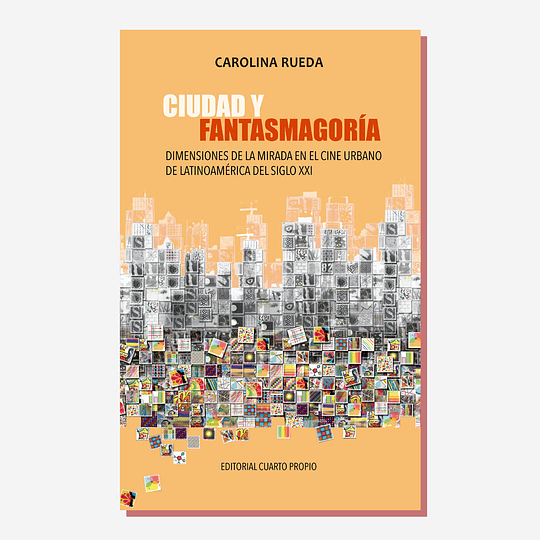 CAROLINA RUEDA

CIUDAD Y FANTASMAGORÍA

DIMENSIONES DE LA MIRADA EN EL CINE URBANO DE LATINOAMÉRICA DEL SIGLO XXI

EDITORIAL CUARTO PROPIO